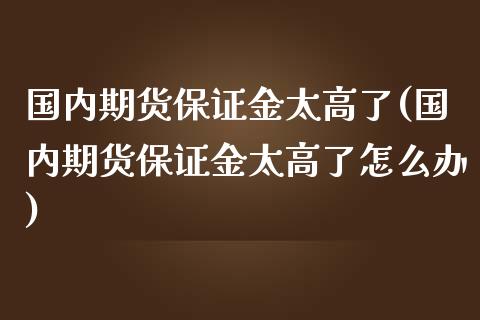 国内期货保证金太高了(国内期货保证金太高了怎么办)